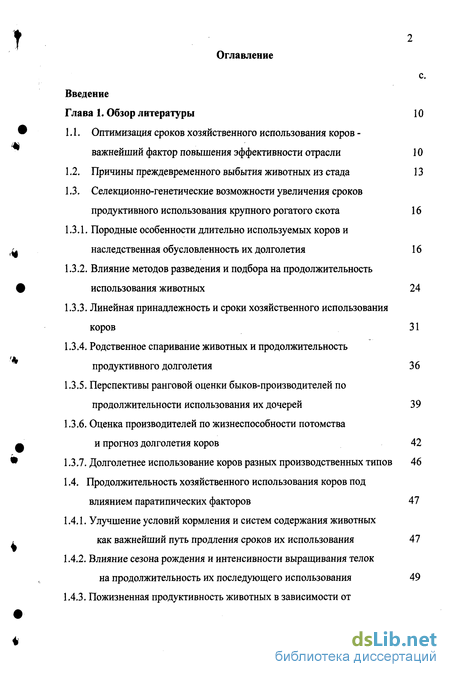 2

Оглавление

с.

Введение

Глава 1. Обзор литературы 10

1.1. Оптимизация сроков хозяйственного использования коров - важнейший фактор повышения эффективности отрасли 10

1.2. Причины преждевременного выбытия животных из стада 13

1.3. Селекционно-генетические возможности увеличения сроков продуктивного использования крупного рогатого скота 16

1.3.1. Породные особенности длительно используемых коров и наследственная обусловленность их долголетия 16

1.3.2. Влияние методов разведения и подбора на продолжительность использования животных 24

1.3.3. Линейная принадлежность и сроки хозяйственного использования коров 31

1.3.4. Родственное спаривание животных и продолжительность продуктивного долголетия 36

1.3.5. Перспективы ранговой оценки быков-производителей по продолжительности использования их дочерей 39

1.3.6. Оценка производителей по жизнеспособности потомства и прогноз долголетия коров 42

1.3.7. Долголетнее использование коров разных производственных типов 46

1.4. Продолжительность хозяйственного использования коров под влиянием паратипических факторов 47

1.4.1. Улучшение условий кормления и систем содержания животных как важнейший путь продления сроков их использования 47

1.4.2. Влияние сезона рождения и интенсивности выращивания телок на продолжительность их последующего использования 49

1.4.3. Пожизненная продуктивность животных в зависимости от

dsLib.net
библиотека диссертаций